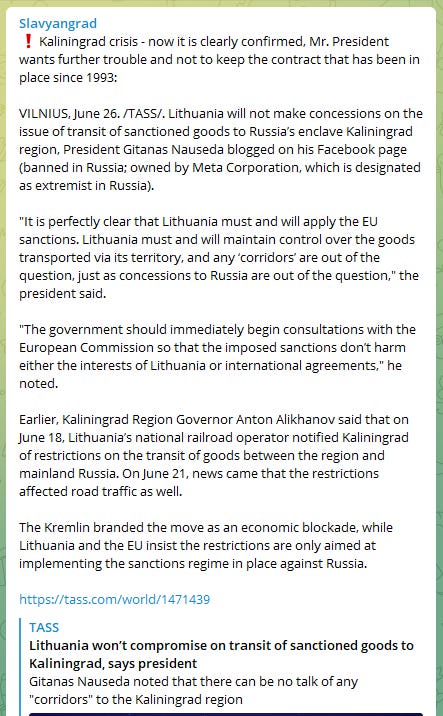 Slavyangrad
❗ Kaliningrad crisis - now it is clearly confirmed, Mr. President wants further trouble and not to keep the contract that has been in place since 1993:

VILNIUS, June 26. /TASS/. Lithuania will not make concessions on the issue of transit of sanctioned goods to Russia's enclave Kaliningrad region, President Gitanas Nauseda blogged on his Facebook page (banned in Russia; owned by Meta Corporation, which is designated as extremist in Russia).

"It is perfectly clear that Lithuania must and will apply the EU sanctions. Lithuania must and will maintain control over the goods transported via its territory, and any 'corridors' are out of the question, just as concessions to Russia are out of the question," the president said.

"The government should immediately begin consultations with the European Commission so that the imposed sanctions don't harm either the interests of Lithuania or international agreements," he noted.

Earlier, Kaliningrad Region Governor Anton Alikhanov said that on June 18, Lithuania's national railroad operator notified Kaliningrad of restrictions on the transit of goods between the region and mainland Russia. On June 21, news came that the restrictions affected road traffic as well.

The Kremlin branded the move as an economic blockade, while Lithuania and the EU insist the restrictions are only aimed at implementing the sanctions regime in place against Russia.

https://tass.com/world/1471439

TASS
Lithuania won't compromise on transit of sanctioned goods to Kaliningrad, says president
Gitanas Nauseda noted that there can be no talk of any "corridors" to the Kaliningrad region